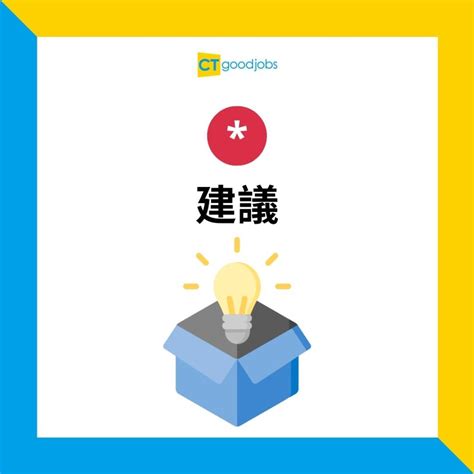 CT goodjobs

*

建議